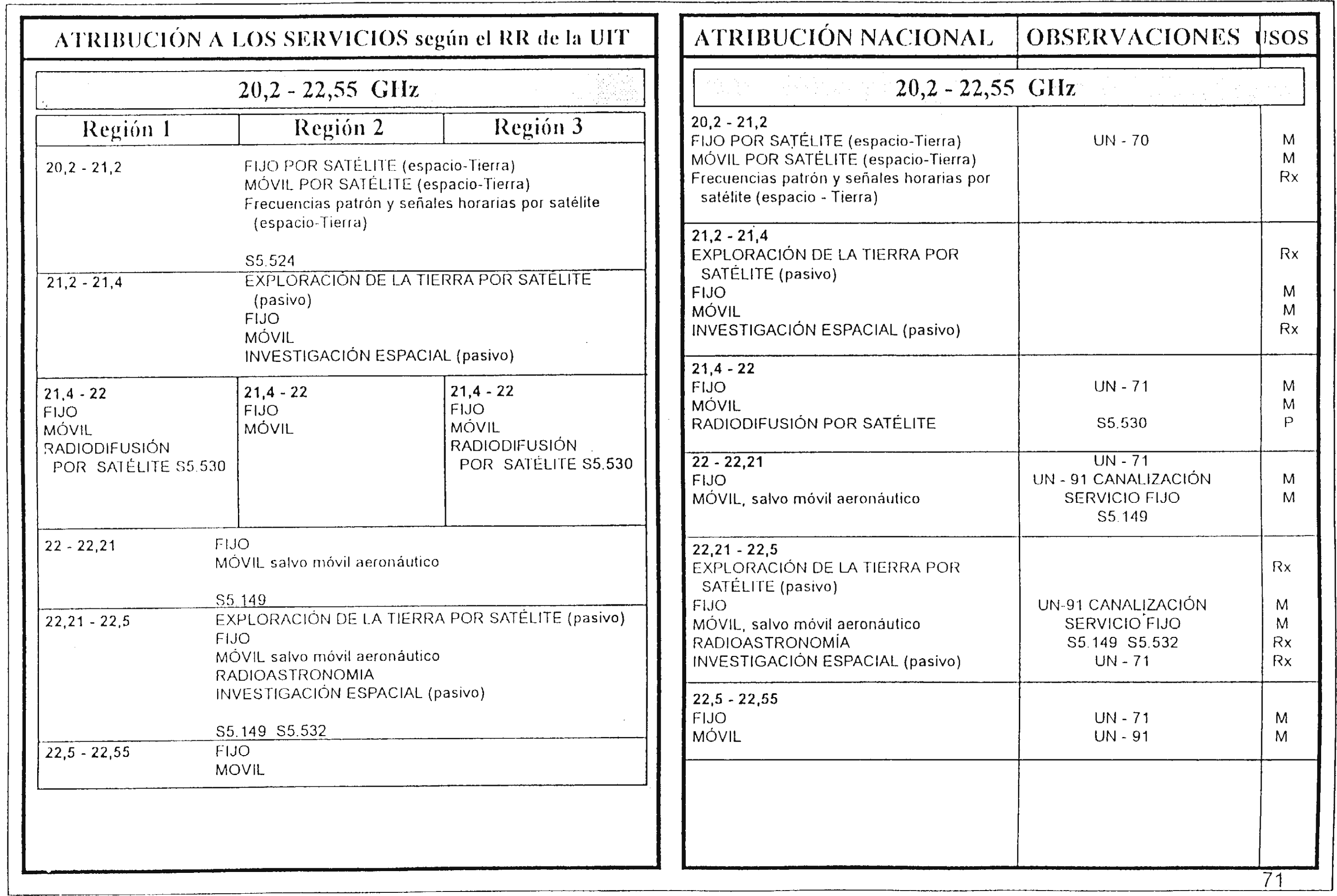 ATRIBUCIÓN A LOS SERVICIOS según el RR de la UIT

20,2 - 22,55 GHz

| Región 1 | Región 2 | Región 3 |
|---|---|---|
| 20,2 - 21,2 | FIJO POR SATÉLITE (espacio-Tierra) MÓVIL POR SATÉLITE (espacio-Tierra) Frecuencias patrón y señales horarias por satélite (espacio-Tierra) S5.524 | |
| 21,2 - 21,4 | EXPLORACIÓN DE LA TIERRA POR SATÉLITE (pasivo) FIJO MÓVIL INVESTIGACIÓN ESPACIAL (pasivo) | |
| 21,4 - 22 FIJO MÓVIL RADIODIFUSIÓN POR SATÉLITE S5.530 | 21,4 - 22 FIJO MÓVIL | 21,4 - 22 FIJO MÓVIL RADIODIFUSIÓN POR SATÉLITE S5.530 |
| 22 - 22,21 | FIJO MÓVIL salvo móvil aeronáutico S5.149 | |
| 22,21 - 22,5 | EXPLORACIÓN DE LA TIERRA POR SATÉLITE (pasivo) FIJO MÓVIL salvo móvil aeronáutico RADIOASTRONOMIA INVESTIGACIÓN ESPACIAL (pasivo) S5.149 S5.532 | |
| 22,5 - 22,55 | FIJO MOVIL | |

| ATRIBUCIÓN NACIONAL | OBSERVACIONES | USOS |
|---|---|---|
| 20,2 - 22,55 GHz | | |
| 20,2 - 21,2 FIJO POR SATÉLITE (espacio-Tierra) MÓVIL POR SATÉLITE (espacio-Tierra) Frecuencias patrón y señales horarias por satélite (espacio - Tierra) | UN - 70 | M M Rx |
| 21,2 - 21,4 EXPLORACIÓN DE LA TIERRA POR SATÉLITE (pasivo) FIJO MÓVIL INVESTIGACIÓN ESPACIAL (pasivo) | | Rx M M Rx |
| 21,4 - 22 FIJO MÓVIL RADIODIFUSIÓN POR SATÉLITE | UN - 71 S5.530 | M M P |
| 22 - 22,21 FIJO MÓVIL, salvo móvil aeronáutico | UN - 71 UN - 91 CANALIZACIÓN SERVICIO FIJO S5.149 | M M |
| 22,21 - 22,5 EXPLORACIÓN DE LA TIERRA POR SATÉLITE (pasivo) FIJO MÓVIL, salvo móvil aeronáutico RADIOASTRONOMÍA INVESTIGACIÓN ESPACIAL (pasivo) | UN-91 CANALIZACIÓN SERVICIO FIJO S5.149 S5.532 UN - 71 | Rx M M Rx Rx |
| 22,5 - 22,55 FIJO MÓVIL | UN - 71 UN - 91 | M M |

71